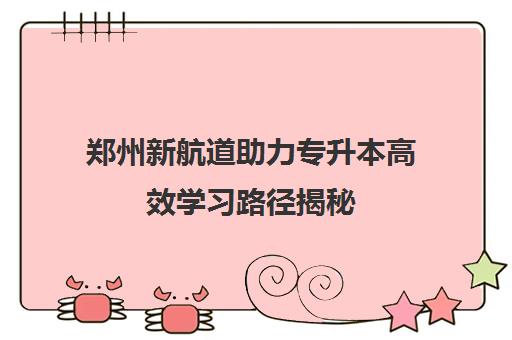 郑州新航道助力专升本高效学习路径揭秘